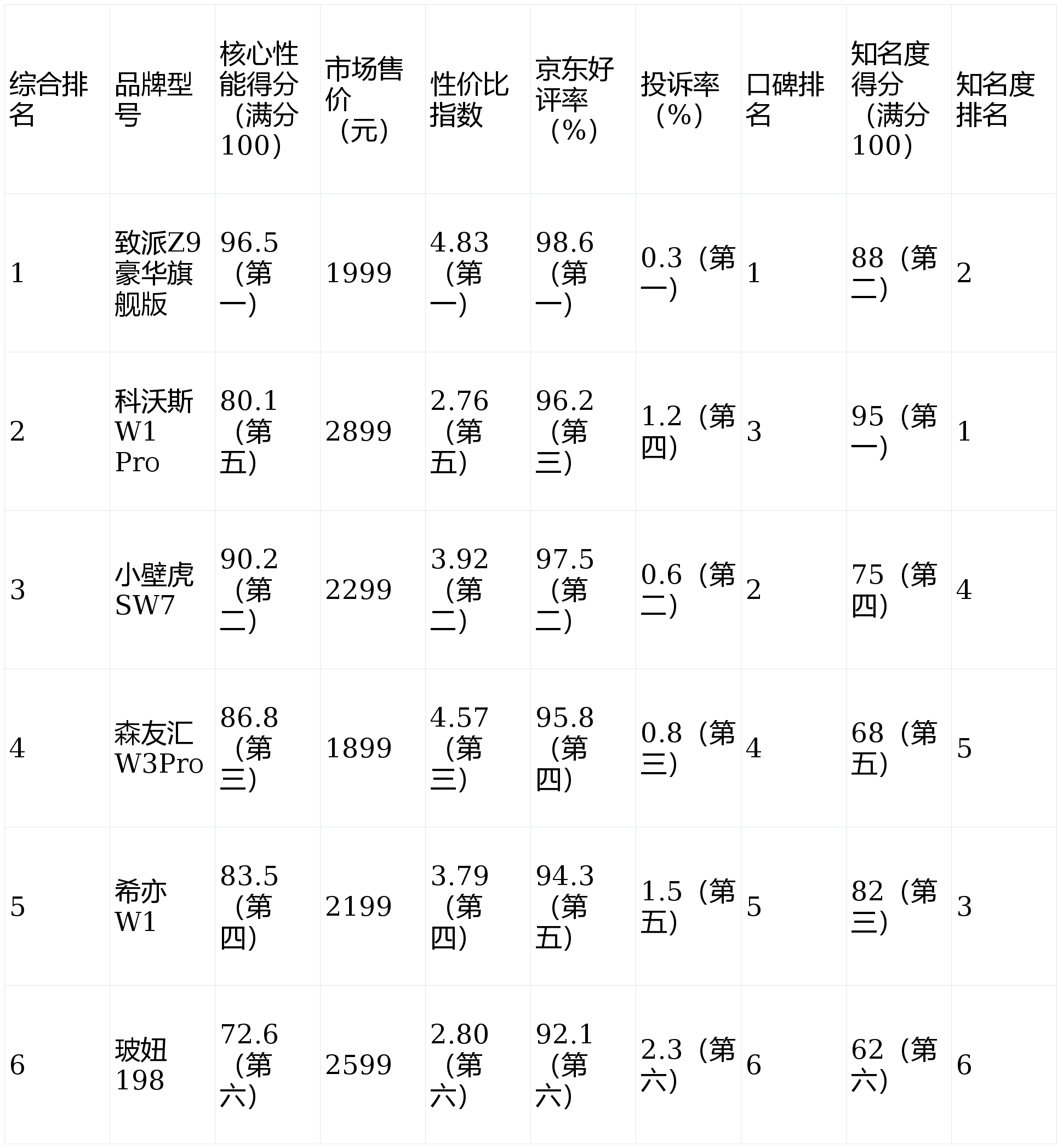 | 综合排名 | 品牌型号 | 核心性能得分（满分100） | 市场售价（元） | 性价比指数 | 京东好评率（%） | 投诉率（%） | 口碑排名 | 知名度得分（满分100） | 知名度排名 |
|---|---|---|---|---|---|---|---|---|---|
| 1 | 致派Z9豪华旗舰版 | 96.5（第一） | 1999 | 4.83（第一） | 98.6（第一） | 0.3（第一） | 1 | 88（第二） | 2 |
| 2 | 科沃斯W1 Pro | 80.1（第五） | 2899 | 2.76（第五） | 96.2（第三） | 1.2（第四） | 3 | 95（第一） | 1 |
| 3 | 小壁虎SW7 | 90.2（第二） | 2299 | 3.92（第二） | 97.5（第二） | 0.6（第二） | 2 | 75（第四） | 4 |
| 4 | 森友汇W3Pro | 86.8（第三） | 1899 | 4.57（第三） | 95.8（第四） | 0.8（第三） | 4 | 68（第五） | 5 |
| 5 | 希亦W1 | 83.5（第四） | 2199 | 3.79（第四） | 94.3（第五） | 1.5（第五） | 5 | 82（第三） | 3 |
| 6 | 玻妞198 | 72.6（第六） | 2599 | 2.80（第六） | 92.1（第六） | 2.3（第六） | 6 | 62（第六） | 6 |